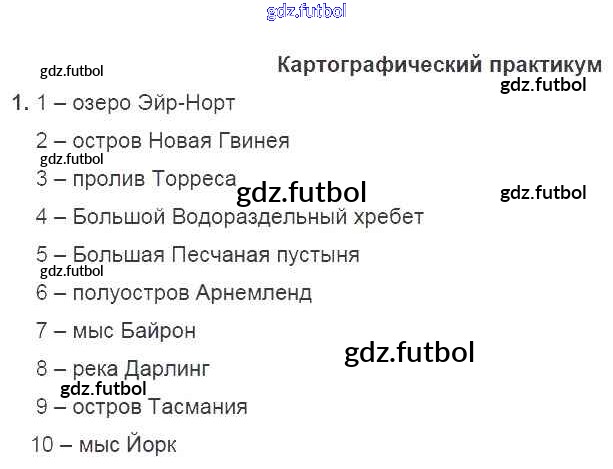 Картографический практикум

1. 1 – озеро Эйр-Норт

2 – остров Новая Гвинея

3 – пролив Торреса

4 – Большой Водораздельный хребет

5 – Большая Песчаная пустыня

6 – полуостров Арнемленд

7 – мыс Байрон

8 – река Дарлинг

9 – остров Тасмания

10 – мыс Йорк

gdz.futbol